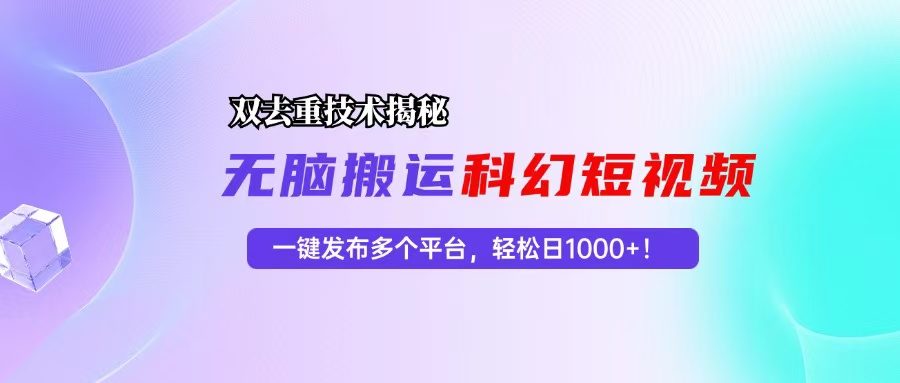 双去重技术揭秘

无脑搬运科幻短视频

一键发布多个平台，轻松日1000+！